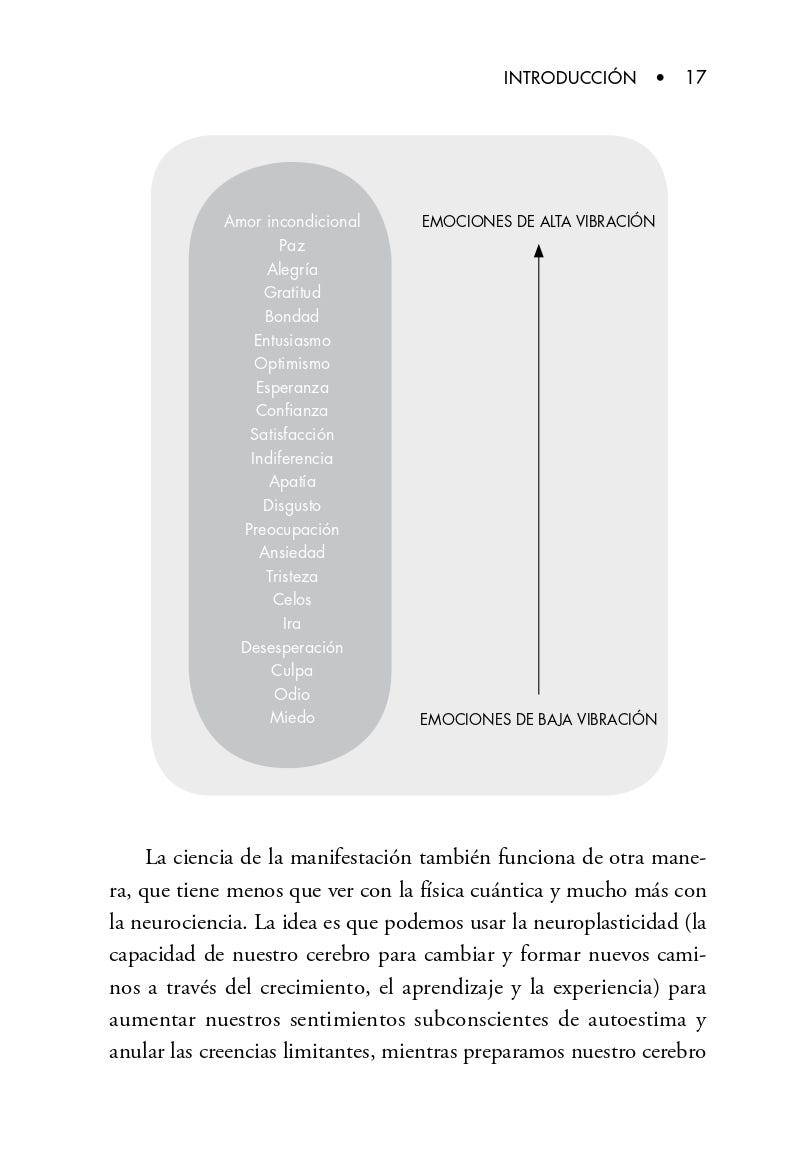 INTRODUCCIÓN • 17

Amor incondicional
Paz
Alegría
Gratitud
Bondad
Entusiasmo
Optimismo
Esperanza
Confianza
Satisfacción
Indiferencia
Apatía
Disgusto
Preocupación
Ansiedad
Tristeza
Celos
Ira
Desesperación
Culpa
Odio
Miedo

EMOCIONES DE ALTA VIBRACIÓN

EMOCIONES DE BAJA VIBRACIÓN

La ciencia de la manifestación también funciona de otra manera, que tiene menos que ver con la física cuántica y mucho más con la neurociencia. La idea es que podemos usar la neuroplasticidad (la capacidad de nuestro cerebro para cambiar y formar nuevos caminos a través del crecimiento, el aprendizaje y la experiencia) para aumentar nuestros sentimientos subconscientes de autoestima y anular las creencias limitantes, mientras preparamos nuestro cerebro